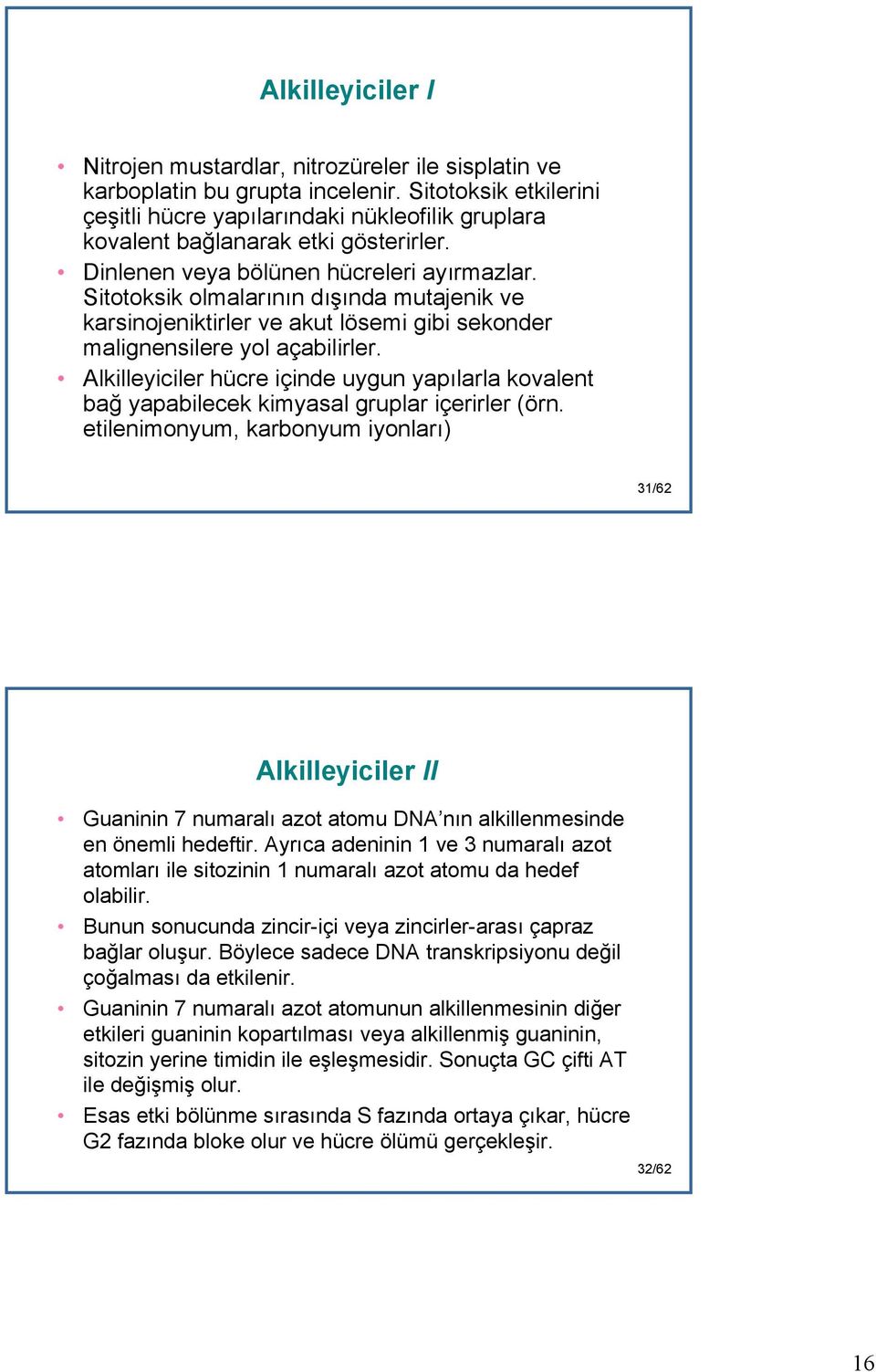 Alkilleyiciler I

• Nitrojen mustardlar, nitrozüreler ile sisplatin ve karboplatin bu grupta incelenir. Sitotoksik etkilerini çeşitli hücre yapılarındaki nükleofilik gruplara kovalent bağlanarak etki gösterirler.
• Dinlenen veya bölünen hücreleri ayırmazlar. Sitotoksik olmalarının dışında mutajenik ve karsinojeniktirler ve akut lösemi gibi sekonder malignensilere yol açabilirler.
• Alkilleyiciler hücre içinde uygun yapılarla kovalent bağ yapabilecek kimyasal gruplar içerirler (örn. etilenimonyum, karbonyum iyonları)

31/62

Alkilleyiciler II

• Guaninin 7 numaralı azot atomu DNA'nın alkillenmesinde en önemli hedeftir. Ayrıca adeninin 1 ve 3 numaralı azot atomları ile sitozinin 1 numaralı azot atomu da hedef olabilir.
• Bunun sonucunda zincir-içi veya zincirler-arası çapraz bağlar oluşur. Böylece sadece DNA transkripsiyonu değil çoğalması da etkilenir.
• Guaninin 7 numaralı azot atomunun alkillenmesinin diğer etkileri guaninin kopartılması veya alkillenmiş guaninin, sitozin yerine timidin ile eşleşmesidir. Sonuçta GC çifti AT ile değişmiş olur.
• Esas etki bölünme sırasında S fazında ortaya çıkar, hücre G2 fazında bloke olur ve hücre ölümü gerçekleşir.

32/62

16